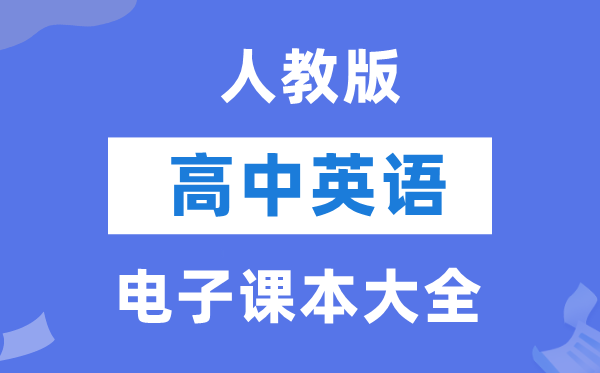 人教版

高中英语

电子课本大全